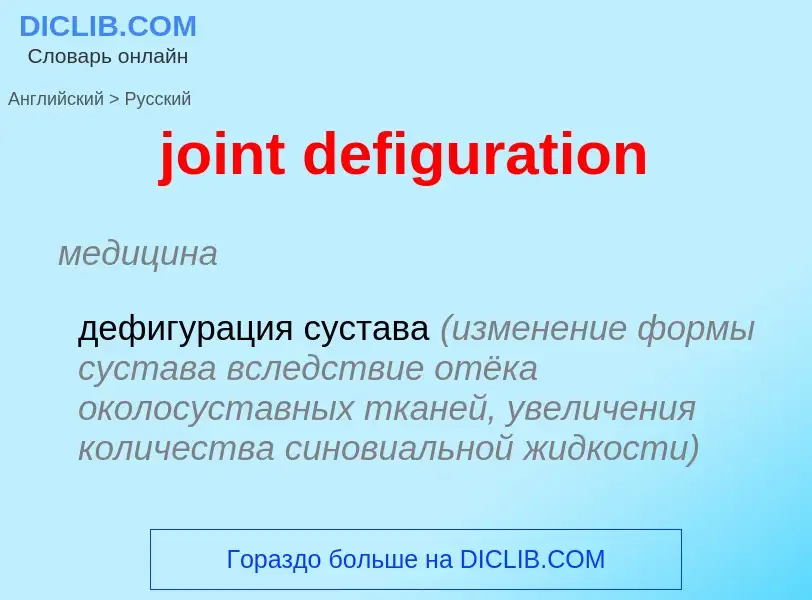 DICLIB.COM
Словарь онлайн

Английский > Русский

joint defiguration

медицина

дефигурация сустава (изменение формы сустава вследствие отёка околосуставных тканей, увеличения количества синовиальной жидкости)

Гораздо больше на DICLIB.COM